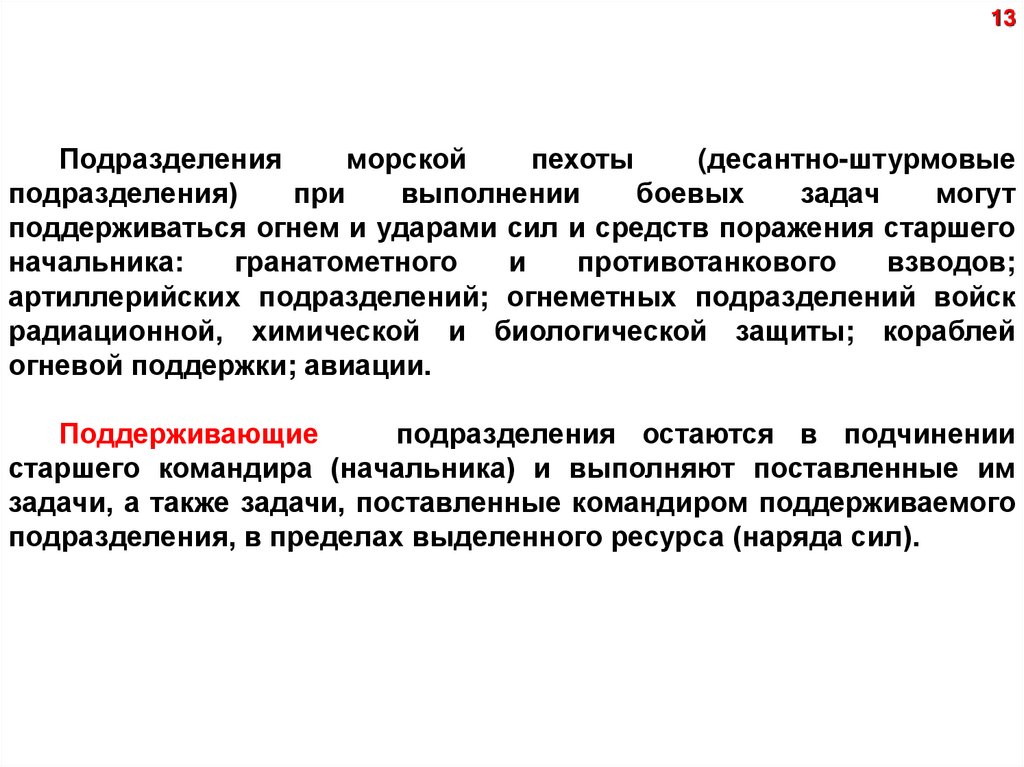 13

Подразделения морской пехоты (десантно-штурмовые подразделения) при выполнении боевых задач могут поддерживаться огнем и ударами сил и средств поражения старшего начальника: гранатометного и противотанкового взводов; артиллерийских подразделений; огнеметных подразделений войск радиационной, химической и биологической защиты; кораблей огневой поддержки; авиации.

Поддерживающие подразделения остаются в подчинении старшего командира (начальника) и выполняют поставленные им задачи, а также задачи, поставленные командиром поддерживаемого подразделения, в пределах выделенного ресурса (наряда сил).